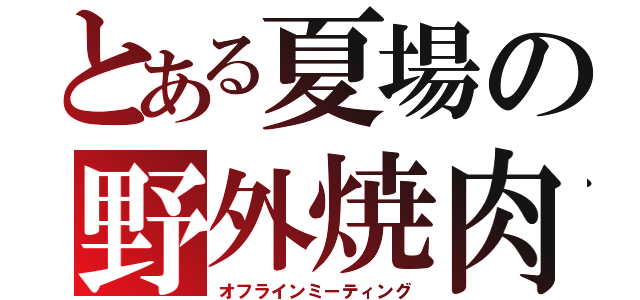 とある夏場の
野外焼肉

オフラインミーティング